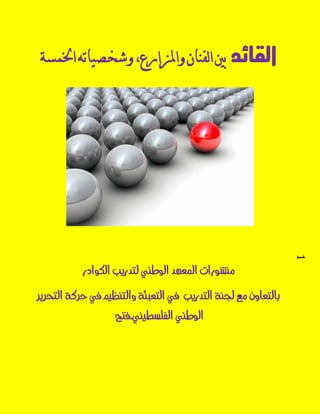 القائد بين الفنان والمزارع، وشخصياته الخمسة

1

منشورات المعهد الوطني لتدريب الكوادر

بالتعاون مع لجنة التدريب في التعبئة والتنظيم في حركة التحرير الوطني الفلسطيني-فتح